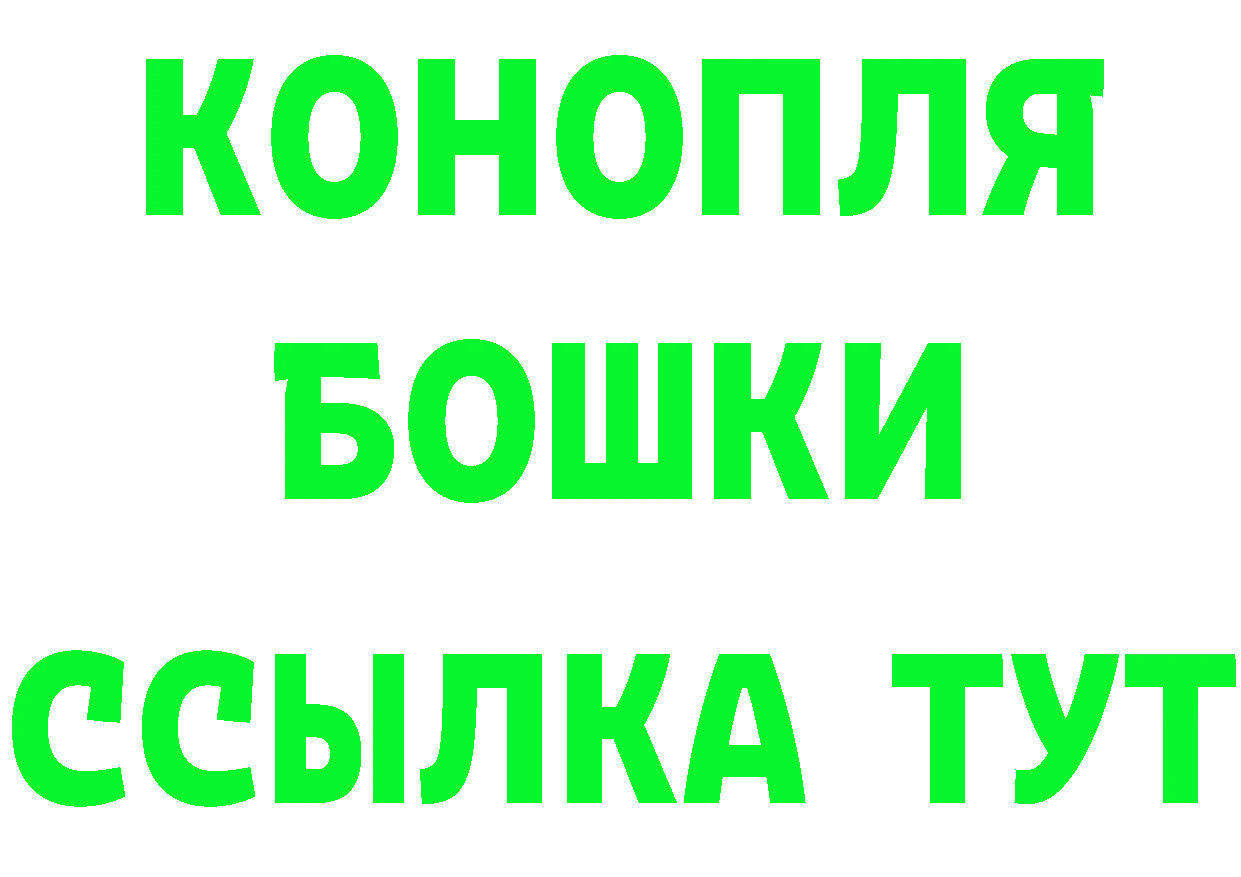 КОНОПЛЯ
БОШКИ
ССЫЛКА ТУТ